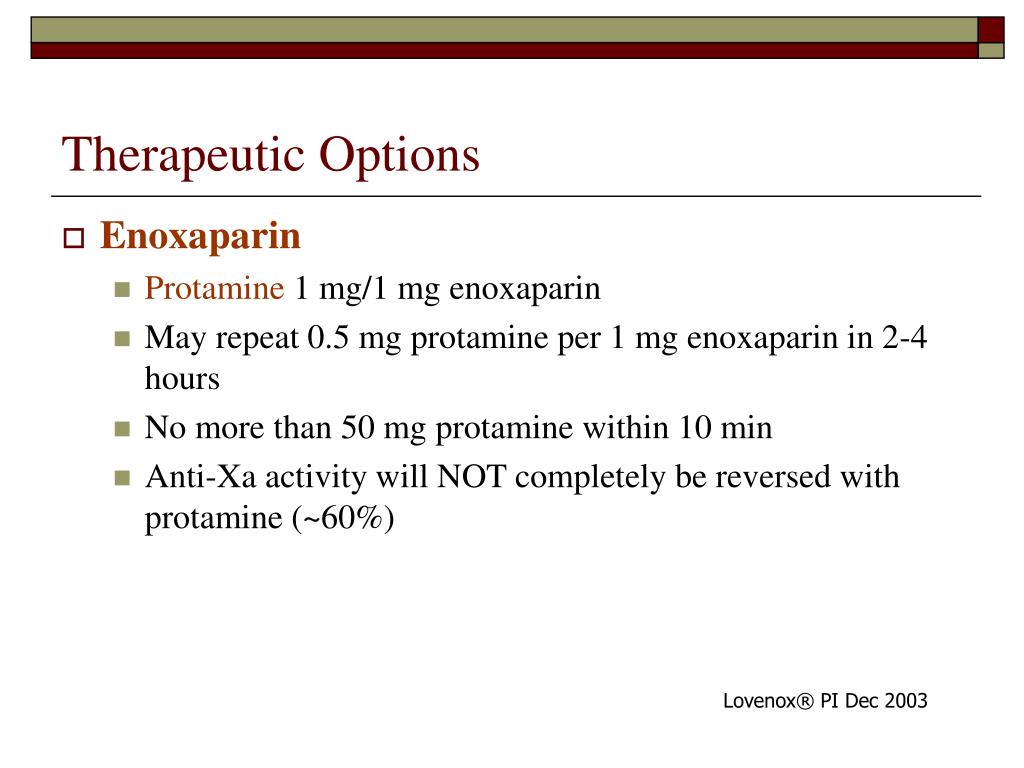 Therapeutic Options

Enoxaparin

Protamine 1 mg/1 mg enoxaparin

May repeat 0.5 mg protamine per 1 mg enoxaparin in 2-4 hours

No more than 50 mg protamine within 10 min

Anti-Xa activity will NOT completely be reversed with protamine (~60%)

Lovenox® PI Dec 2003